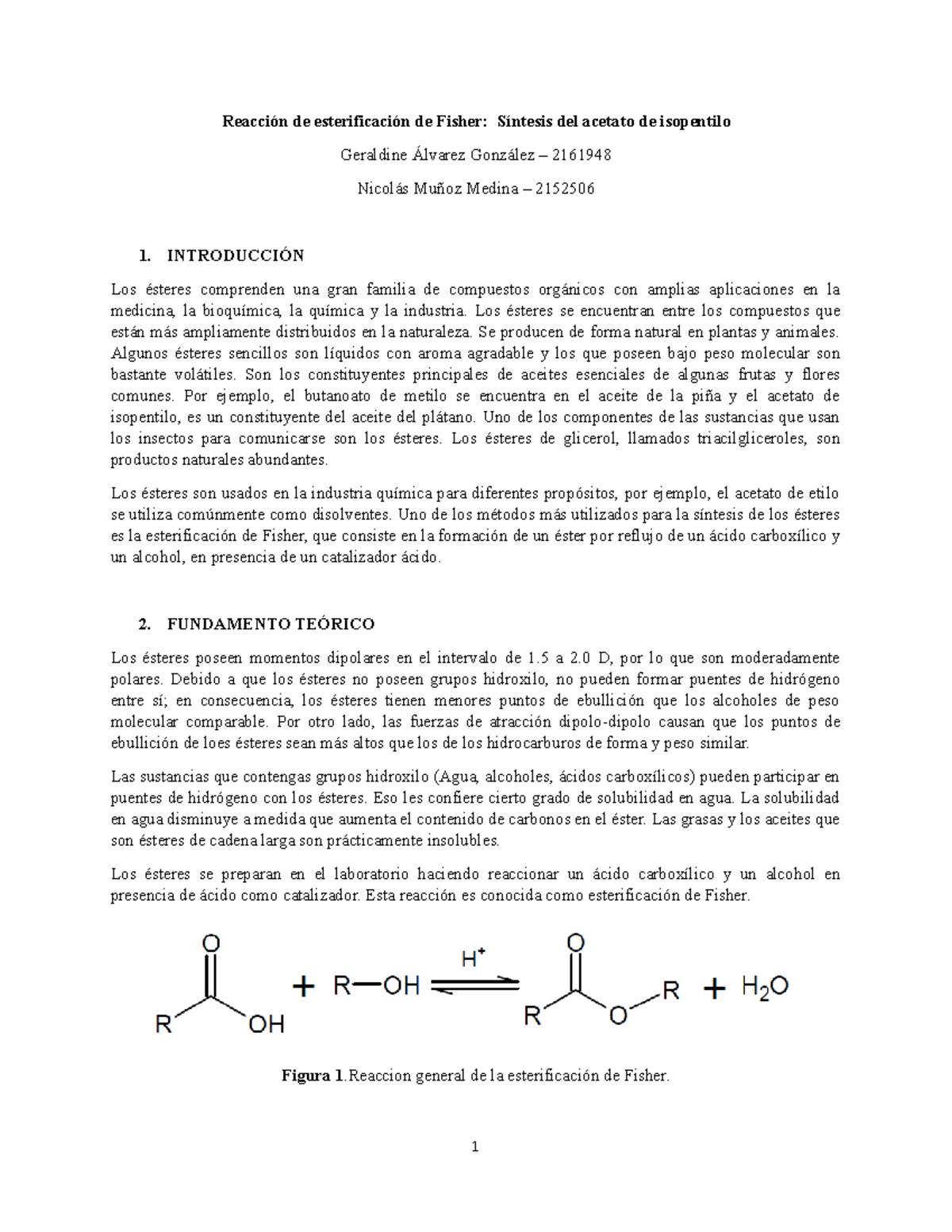 Reacción de esterificación de Fisher: Síntesis del acetato de isopentilo

Geraldine Álvarez González – 2161948

Nicolás Muñoz Medina – 2152506

1. INTRODUCCIÓN

Los ésteres comprenden una gran familia de compuestos orgánicos con amplias aplicaciones en la medicina, la bioquímica, la química y la industria. Los ésteres se encuentran entre los compuestos que están más ampliamente distribuidos en la naturaleza. Se producen de forma natural en plantas y animales. Algunos ésteres sencillos son líquidos con aroma agradable y los que poseen bajo peso molecular son bastante volátiles. Son los constituyentes principales de aceites esenciales de algunas frutas y flores comunes. Por ejemplo, el butanoato de metilo se encuentra en el aceite de la piña y el acetato de isopentilo, es un constituyente del aceite del plátano. Uno de los componentes de las sustancias que usan los insectos para comunicarse son los ésteres. Los ésteres de glicerol, llamados triacilgliceroles, son productos naturales abundantes.

Los ésteres son usados en la industria química para diferentes propósitos, por ejemplo, el acetato de etilo se utiliza comúnmente como disolventes. Uno de los métodos más utilizados para la síntesis de los ésteres es la esterificación de Fisher, que consiste en la formación de un éster por reflujo de un ácido carboxílico y un alcohol, en presencia de un catalizador ácido.

2. FUNDAMENTO TEÓRICO

Los ésteres poseen momentos dipolares en el intervalo de 1.5 a 2.0 D, por lo que son moderadamente polares. Debido a que los ésteres no poseen grupos hidroxilo, no pueden formar puentes de hidrógeno entre sí; en consecuencia, los ésteres tienen menores puntos de ebullición que los alcoholes de peso molecular comparable. Por otro lado, las fuerzas de atracción dipolo-dipolo causan que los puntos de ebullición de loes ésteres sean más altos que los de los hidrocarburos de forma y peso similar.

Las sustancias que contengas grupos hidroxilo (Agua, alcoholes, ácidos carboxílicos) pueden participar en puentes de hidrógeno con los ésteres. Eso les confiere cierto grado de solubilidad en agua. La solubilidad en agua disminuye a medida que aumenta el contenido de carbonos en el éster. Las grasas y los aceites que son ésteres de cadena larga son prácticamente insolubles.

Los ésteres se preparan en el laboratorio haciendo reaccionar un ácido carboxílico y un alcohol en presencia de ácido como catalizador. Esta reacción es conocida como esterificación de Fisher.

O
R OH + R—OH $H^+$ O
R O R + $H_2O$

Figura 1.Reaccion general de la esterificación de Fisher.

1